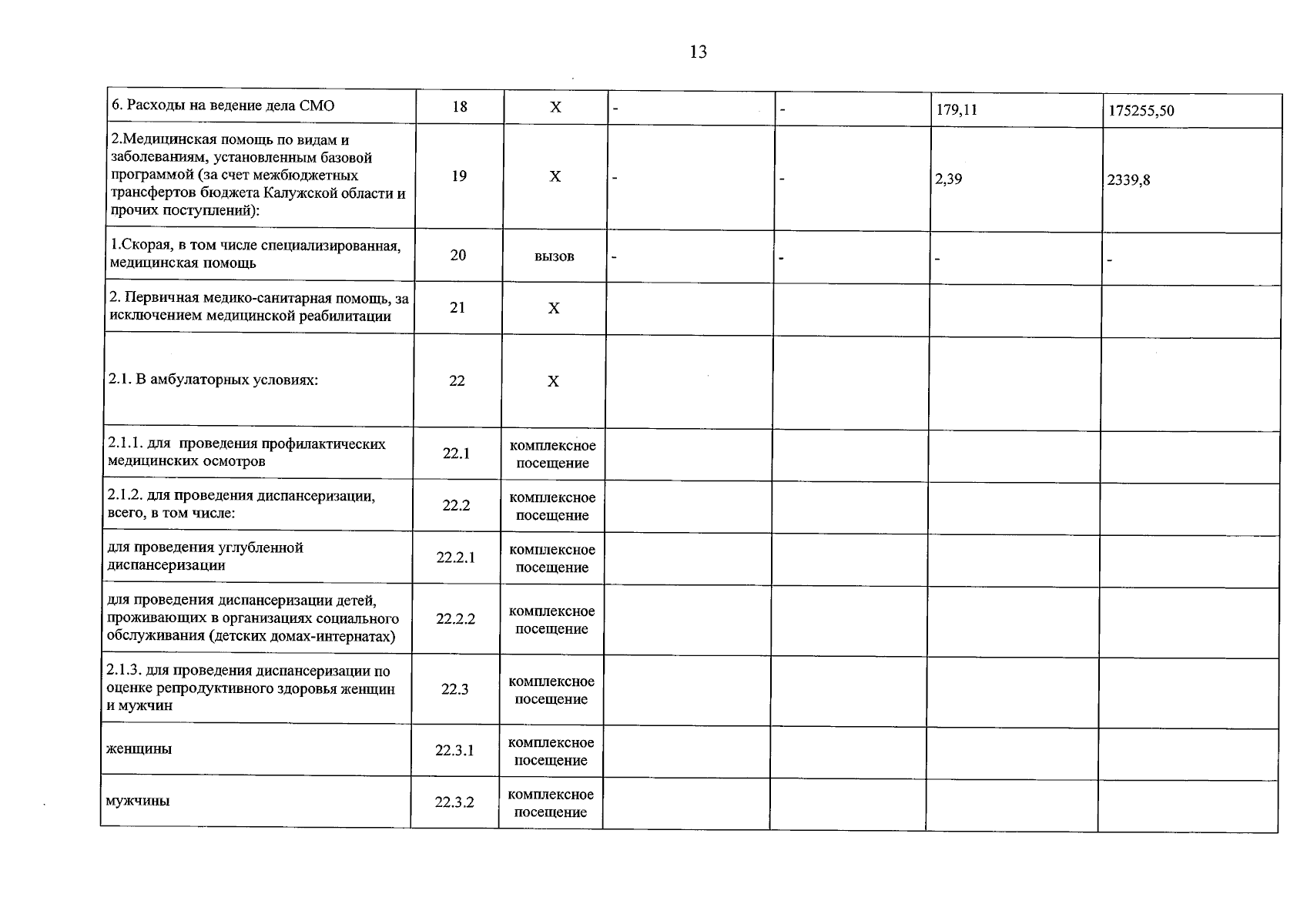 13

| 6. Расходы на ведение дела СМО | 18 | X | - | - | 179,11 | 175255,50 |
|---|---|---|---|---|---|---|
| 2.Медицинская помощь по видам и заболеваниям, установленным базовой программой (за счет межбюджетных трансфертов бюджета Калужской области и прочих поступлений): | 19 | X | - | - | 2,39 | 2339,8 |
| 1.Скорая, в том числе специализированная, медицинская помощь | 20 | вызов | - | - | - | - |
| 2. Первичная медико-санитарная помощь, за исключением медицинской реабилитации | 21 | X | | | | |
| 2.1. В амбулаторных условиях: | 22 | X | | | | |
| 2.1.1. для проведения профилактических медицинских осмотров | 22.1 | комплексное посещение | | | | |
| 2.1.2. для проведения диспансеризации, всего, в том числе: | 22.2 | комплексное посещение | | | | |
| для проведения углубленной диспансеризации | 22.2.1 | комплексное посещение | | | | |
| для проведения диспансеризации детей, проживающих в организациях социального обслуживания (детских домах-интернатах) | 22.2.2 | комплексное посещение | | | | |
| 2.1.3. для проведения диспансеризации по оценке репродуктивного здоровья женщин и мужчин | 22.3 | комплексное посещение | | | | |
| женщины | 22.3.1 | комплексное посещение | | | | |
| мужчины | 22.3.2 | комплексное посещение | | | | |